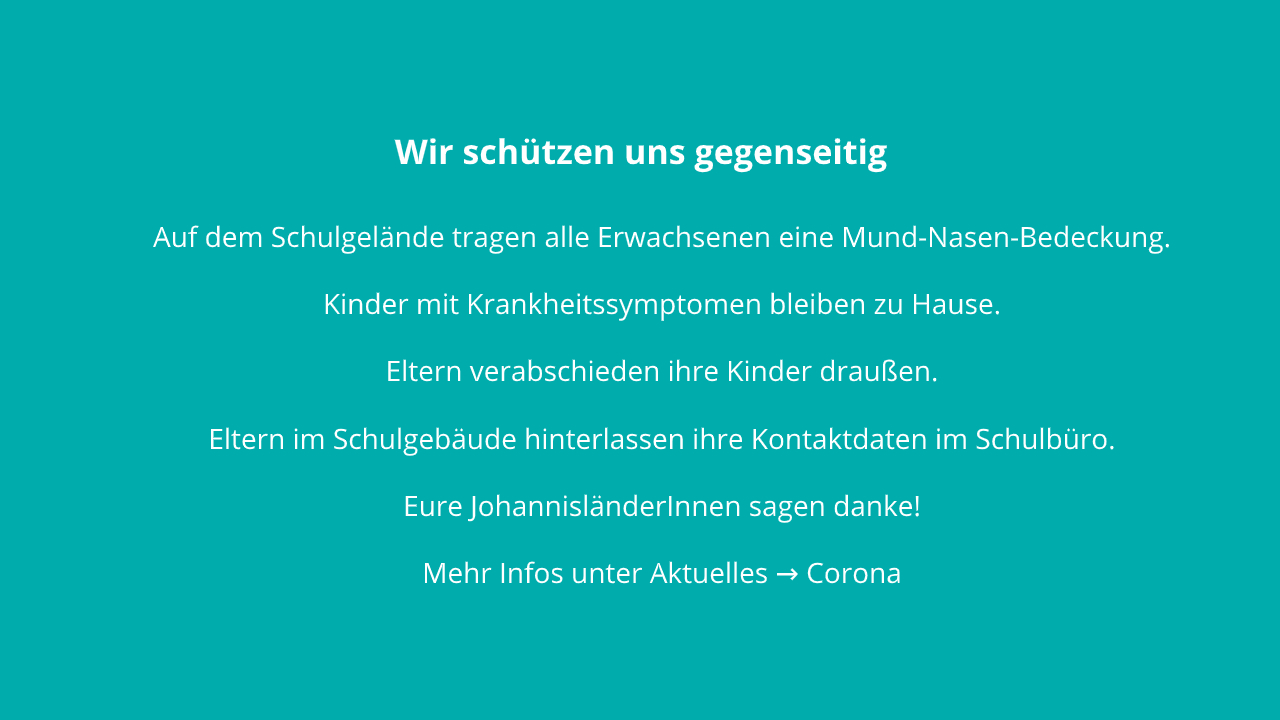 Wir schützen uns gegenseitig

Auf dem Schulgelände tragen alle Erwachsenen eine Mund-Nasen-Bedeckung.

Kinder mit Krankheitssymptomen bleiben zu Hause.

Eltern verabschieden ihre Kinder draußen.

Eltern im Schulgebäude hinterlassen ihre Kontaktdaten im Schulbüro.

Eure JohannisländerInnen sagen danke!

Mehr Infos unter Aktuelles → Corona